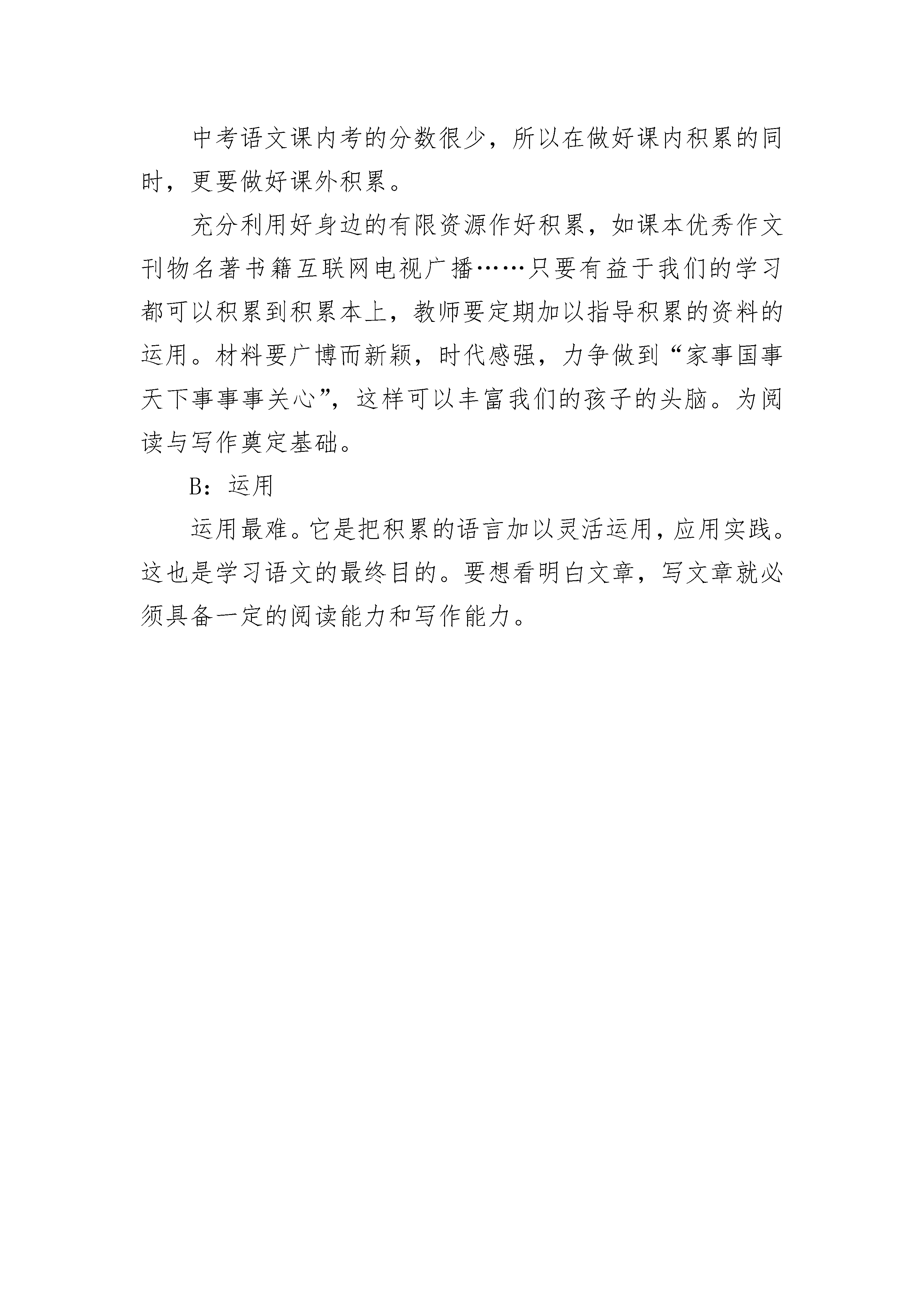 中考语文课内考的分数很少，所以在做好课内积累的同时，更要做好课外积累。

充分利用好身边的有限资源作好积累，如课本优秀作文刊物名著书籍互联网电视广播……只要有益于我们的学习都可以积累到积累本上，教师要定期加以指导积累的资料的运用。材料要广博而新颖，时代感强，力争做到“家事国事天下事事事关心”，这样可以丰富我们的孩子的头脑。为阅读与写作奠定基础。

B：运用

运用最难。它是把积累的语言加以灵活运用，应用实践。这也是学习语文的最终目的。要想看明白文章，写文章就必须具备一定的阅读能力和写作能力。